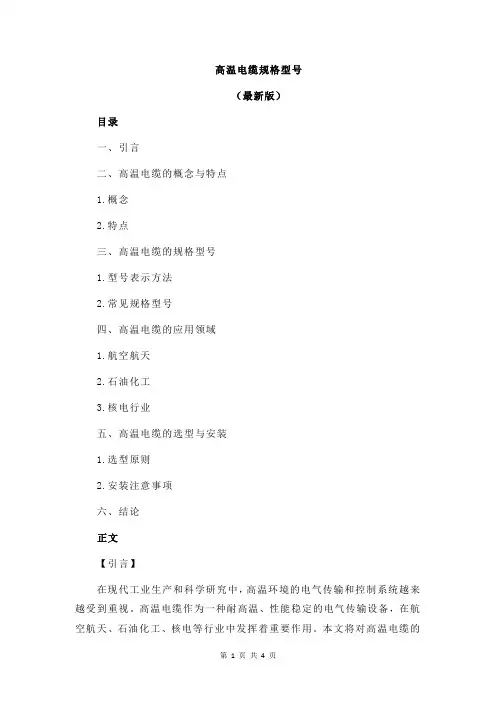 高温电缆规格型号

（最新版）

目录

一、引言

二、高温电缆的概念与特点

1.概念

2.特点

三、高温电缆的规格型号

1.型号表示方法

2.常见规格型号

四、高温电缆的应用领域

1.航空航天

2.石油化工

3.核电行业

五、高温电缆的选型与安装

1.选型原则

2.安装注意事项

六、结论

正文

【引言】

在现代工业生产和科学研究中，高温环境的电气传输和控制系统越来越受到重视。高温电缆作为一种耐高温、性能稳定的电气传输设备，在航空航天、石油化工、核电等行业中发挥着重要作用。本文将对高温电缆的

第 1 页 共 4 页